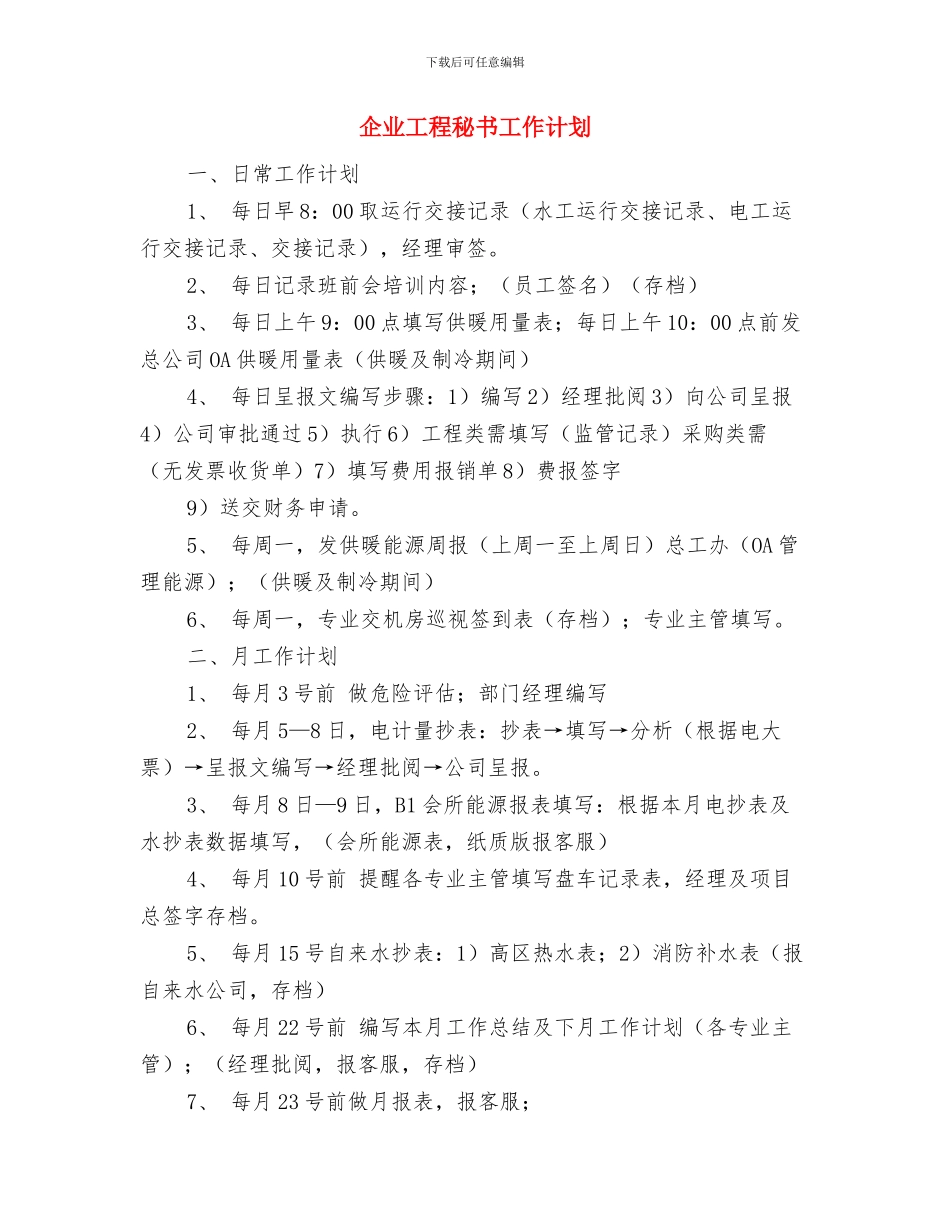 下载后可任意编辑

企业工程秘书工作计划

一、日常工作计划

1、 每日早8：00取运行交接记录（水工运行交接记录、电工运行交接记录、交接记录），经理审签。

2、 每日记录班前会培训内容；（员工签名）（存档）

3、 每日上午9：00点填写供暖用量表；每日上午10：00点前发总公司OA供暖用量表（供暖及制冷期间）

4、 每日呈报文编写步骤：1）编写2）经理批阅3）向公司呈报4）公司审批通过5）执行6）工程类需填写（监管记录）采购类需（无发票收货单）7）填写费用报销单8）费报签字

9）送交财务申请。

5、 每周一，发供暖能源周报（上周一至上周日）总工办（OA管理能源）；（供暖及制冷期间）

6、 每周一，专业交机房巡视签到表（存档）；专业主管填写。

二、月工作计划

1、 每月3号前 做危险评估；部门经理编写

2、 每月5—8日，电计量抄表：抄表→填写→分析（根据电大票）→呈报文编写→经理批阅→公司呈报。

3、 每月8日—9日，B1会所能源报表填写：根据本月电抄表及水抄表数据填写，（会所能源表，纸质版报客服）

4、 每月10号前 提醒各专业主管填写盘车记录表，经理及项目总签字存档。

5、 每月15号自来水抄表：1）高区热水表；2）消防补水表（报自来水公司，存档）

6、 每月22号前 编写本月工作总结及下月工作计划（各专业主管）；（经理批阅，报客服，存档）

7、 每月23号前做月报表，报客服；